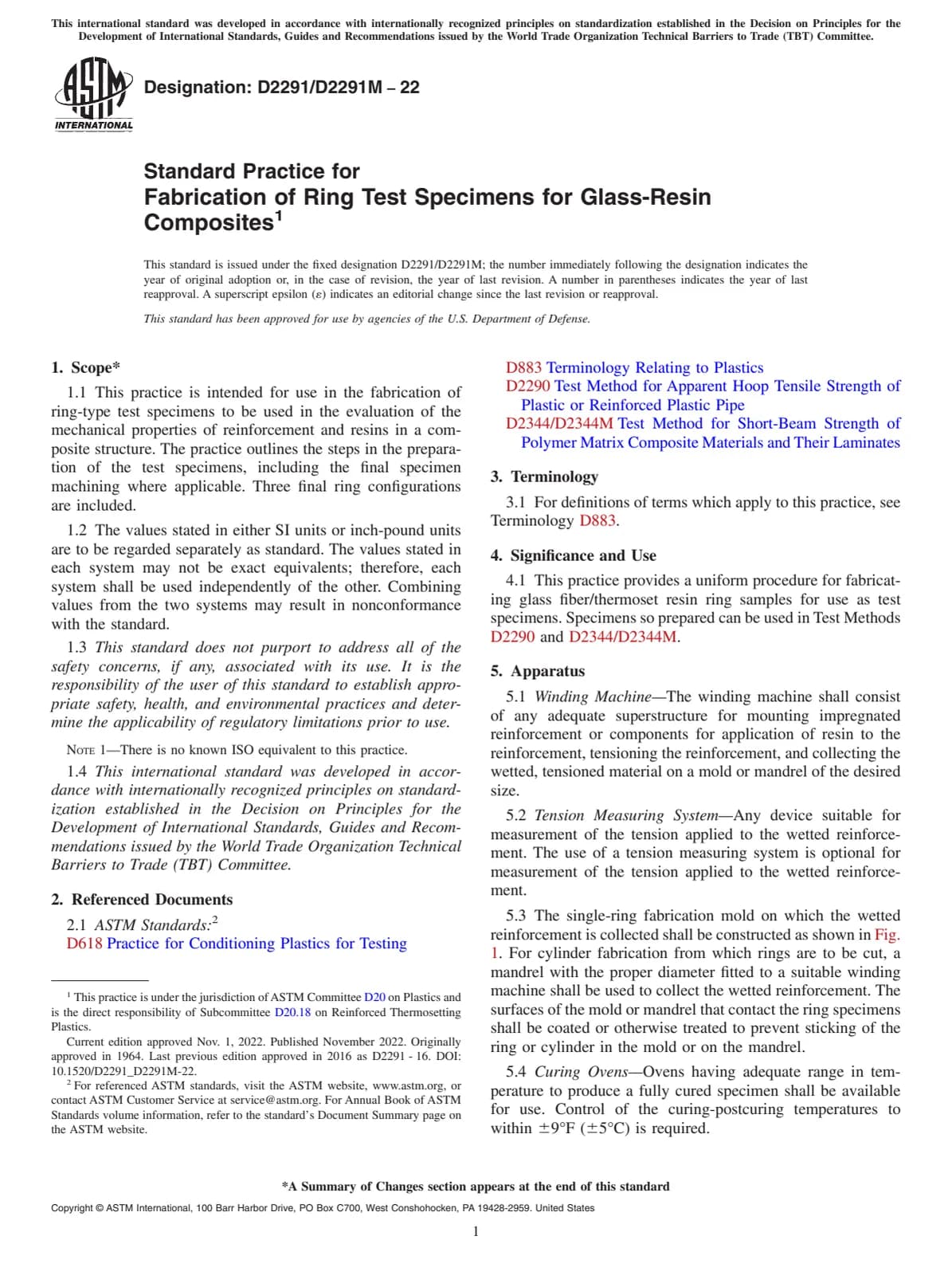 This international standard was developed in accordance with internationally recognized principles on standardization established in the Decision on Principles for the Development of International Standards, Guides and Recommendations issued by the World Trade Organization Technical Barriers to Trade (TBT) Committee.

ASTM INTERNATIONAL

Designation: D2291/D2291M – 22

Standard Practice for
Fabrication of Ring Test Specimens for Glass-Resin Composites$^1$

This standard is issued under the fixed designation D2291/D2291M; the number immediately following the designation indicates the year of original adoption or, in the case of revision, the year of last revision. A number in parentheses indicates the year of last reapproval. A superscript epsilon (ε) indicates an editorial change since the last revision or reapproval.

This standard has been approved for use by agencies of the U.S. Department of Defense.

1. Scope*

1.1 This practice is intended for use in the fabrication of ring-type test specimens to be used in the evaluation of the mechanical properties of reinforcement and resins in a composite structure. The practice outlines the steps in the preparation of the test specimens, including the final specimen machining where applicable. Three final ring configurations are included.

1.2 The values stated in either SI units or inch-pound units are to be regarded separately as standard. The values stated in each system may not be exact equivalents; therefore, each system shall be used independently of the other. Combining values from the two systems may result in nonconformance with the standard.

1.3 This standard does not purport to address all of the safety concerns, if any, associated with its use. It is the responsibility of the user of this standard to establish appropriate safety, health, and environmental practices and determine the applicability of regulatory limitations prior to use.

NOTE 1—There is no known ISO equivalent to this practice.

1.4 This international standard was developed in accordance with internationally recognized principles on standardization established in the Decision on Principles for the Development of International Standards, Guides and Recommendations issued by the World Trade Organization Technical Barriers to Trade (TBT) Committee.

2. Referenced Documents

2.1 ASTM Standards:$^2$
D618 Practice for Conditioning Plastics for Testing

$^1$ This practice is under the jurisdiction of ASTM Committee D20 on Plastics and is the direct responsibility of Subcommittee D20.18 on Reinforced Thermosetting Plastics.

Current edition approved Nov. 1, 2022. Published November 2022. Originally approved in 1964. Last previous edition approved in 2016 as D2291 - 16. DOI: 10.1520/D2291_D2291M-22.

$^2$ For referenced ASTM standards, visit the ASTM website, www.astm.org, or contact ASTM Customer Service at service@astm.org. For Annual Book of ASTM Standards volume information, refer to the standard's Document Summary page on the ASTM website.

D883 Terminology Relating to Plastics
D2290 Test Method for Apparent Hoop Tensile Strength of Plastic or Reinforced Plastic Pipe
D2344/D2344M Test Method for Short-Beam Strength of Polymer Matrix Composite Materials and Their Laminates

3. Terminology

3.1 For definitions of terms which apply to this practice, see Terminology D883.

4. Significance and Use

4.1 This practice provides a uniform procedure for fabricating glass fiber/thermoset resin ring samples for use as test specimens. Specimens so prepared can be used in Test Methods D2290 and D2344/D2344M.

5. Apparatus

5.1 Winding Machine—The winding machine shall consist of any adequate superstructure for mounting impregnated reinforcement or components for application of resin to the reinforcement, tensioning the reinforcement, and collecting the wetted, tensioned material on a mold or mandrel of the desired size.

5.2 Tension Measuring System—Any device suitable for measurement of the tension applied to the wetted reinforcement. The use of a tension measuring system is optional for measurement of the tension applied to the wetted reinforcement.

5.3 The single-ring fabrication mold on which the wetted reinforcement is collected shall be constructed as shown in Fig. 1. For cylinder fabrication from which rings are to be cut, a mandrel with the proper diameter fitted to a suitable winding machine shall be used to collect the wetted reinforcement. The surfaces of the mold or mandrel that contact the ring specimens shall be coated or otherwise treated to prevent sticking of the ring or cylinder in the mold or on the mandrel.

5.4 Curing Ovens—Ovens having adequate range in temperature to produce a fully cured specimen shall be available for use. Control of the curing-postcuring temperatures to within ±9°F (±5°C) is required.

*A Summary of Changes section appears at the end of this standard

Copyright © ASTM International, 100 Barr Harbor Drive, PO Box C700, West Conshohocken, PA 19428-2959. United States

1